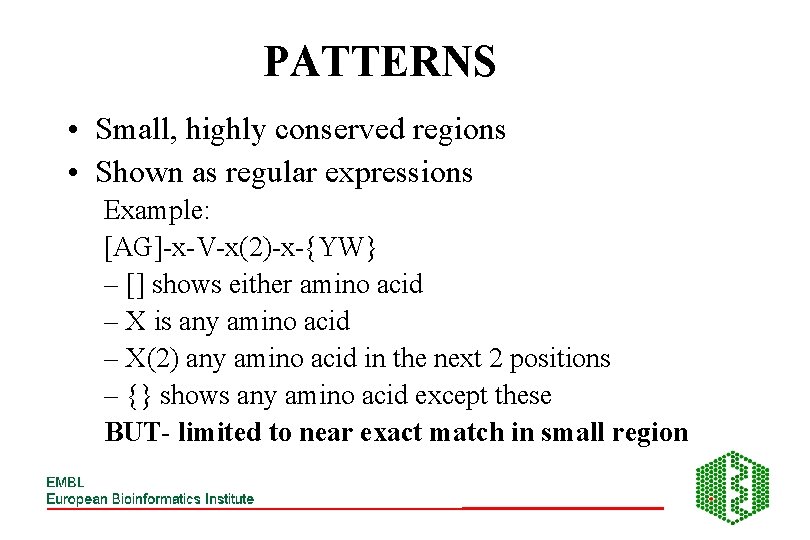 PATTERNS

• Small, highly conserved regions
• Shown as regular expressions

Example:
[AG]-x-V-x(2)-x-{YW}
– [] shows either amino acid
– X is any amino acid
– X(2) any amino acid in the next 2 positions
– {} shows any amino acid except these
BUT- limited to near exact match in small region

EMBL
European Bioinformatics Institute